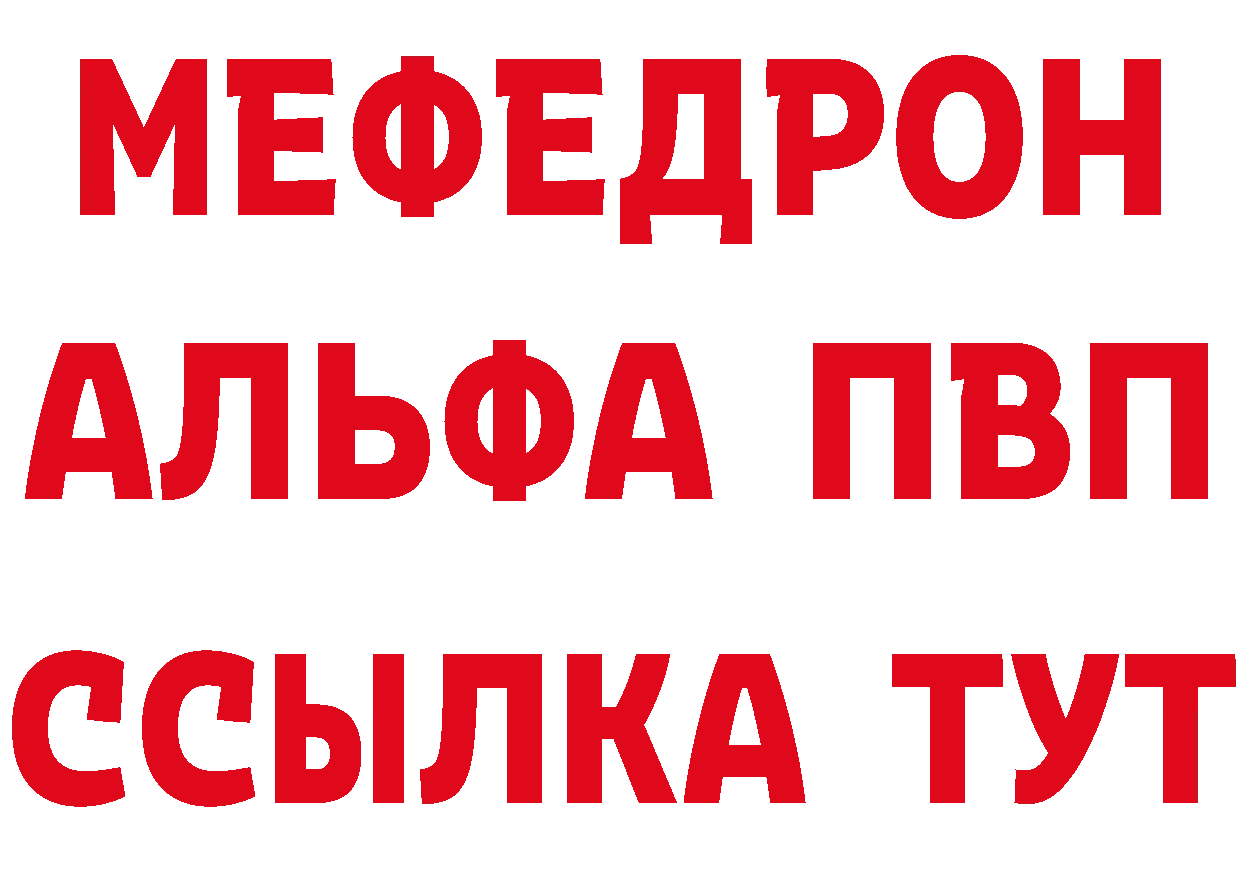 МЕФЕДРОН
АЛЬФА ПВП
ССЫЛКА ТУТ